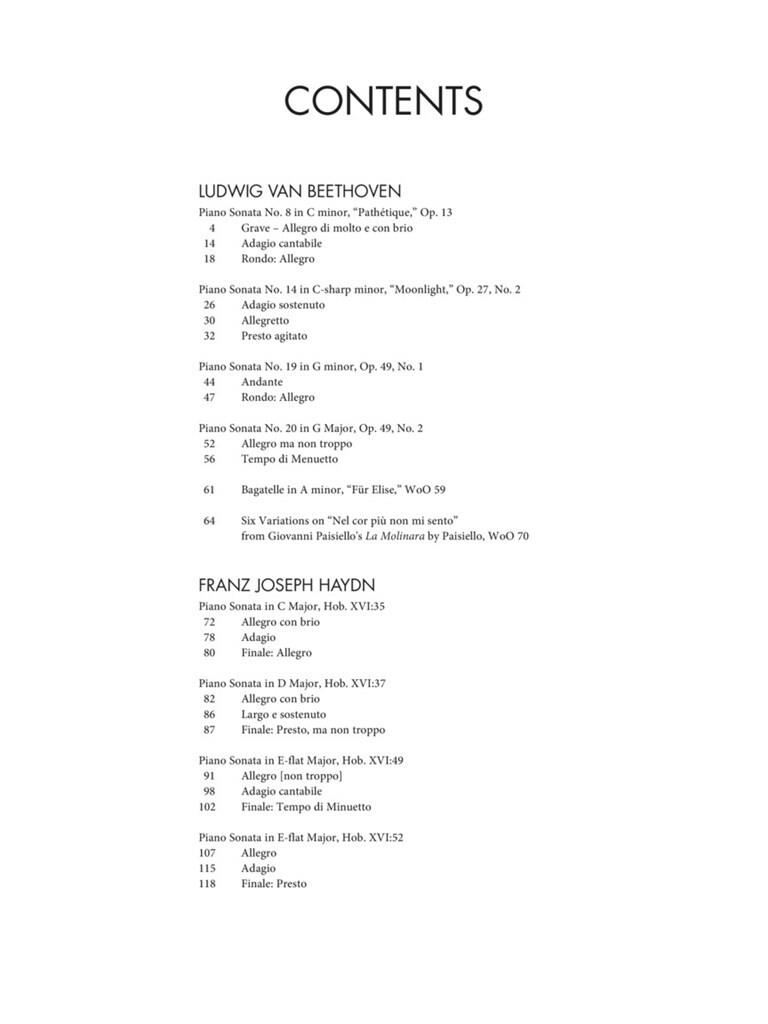 CONTENTS

LUDWIG VAN BEETHOVEN

Piano Sonata No. 8 in C minor, "Pathétique," Op. 13
4 Grave – Allegro di molto e con brio
14 Adagio cantabile
18 Rondo: Allegro

Piano Sonata No. 14 in C-sharp minor, "Moonlight," Op. 27, No. 2
26 Adagio sostenuto
30 Allegretto
32 Presto agitato

Piano Sonata No. 19 in G minor, Op. 49, No. 1
44 Andante
47 Rondo: Allegro

Piano Sonata No. 20 in G Major, Op. 49, No. 2
52 Allegro ma non troppo
56 Tempo di Menuetto

61 Bagatelle in A minor, "Für Elise," WoO 59

64 Six Variations on "Nel cor più non mi sento" from Giovanni Paisiello's La Molinara by Paisiello, WoO 70

FRANZ JOSEPH HAYDN

Piano Sonata in C Major, Hob. XVI:35
72 Allegro con brio
78 Adagio
80 Finale: Allegro

Piano Sonata in D Major, Hob. XVI:37
82 Allegro con brio
86 Largo e sostenuto
87 Finale: Presto, ma non troppo

Piano Sonata in E-flat Major, Hob. XVI:49
91 Allegro [non troppo]
98 Adagio cantabile
102 Finale: Tempo di Minuetto

Piano Sonata in E-flat Major, Hob. XVI:52
107 Allegro
115 Adagio
118 Finale: Presto